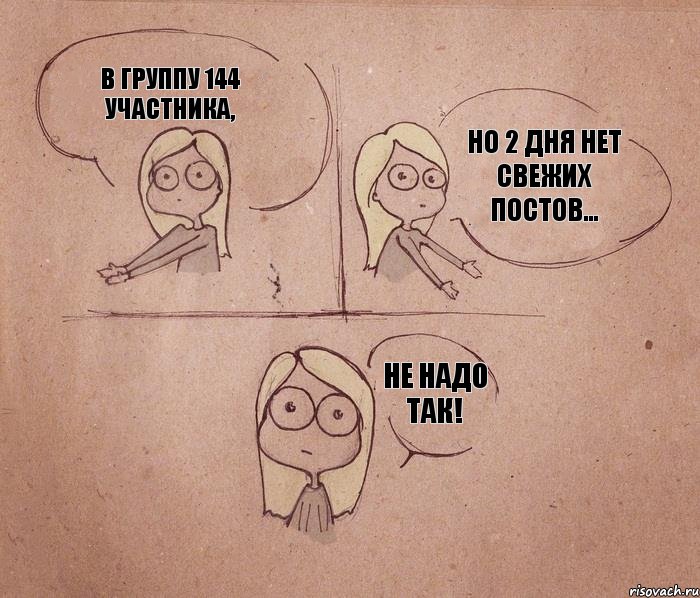 В ГРУППУ 144 УЧАСТНИКА,

НО 2 ДНЯ НЕТ СВЕЖИХ ПОСТОВ...

НЕ НАДО ТАК!

risovach.ru